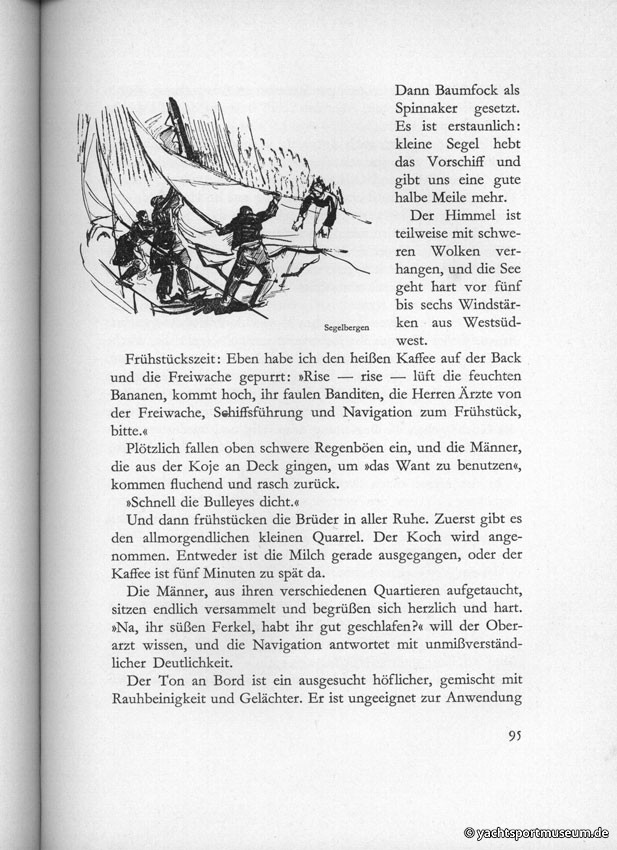 Dann Baumfock als Spinnaker gesetzt. Es ist erstaunlich: kleine Segel hebt das Vorschiff und gibt uns eine gute halbe Meile mehr.

Der Himmel ist teilweise mit schweren Wolken verhangen, und die See geht hart vor fünf bis sechs Windstärken aus Westsüdwest.

Segelbergen

Frühstückszeit: Eben habe ich den heißen Kaffee auf der Back und die Freiwache gepurrt: »Rise — rise — lüft die feuchten Bananen, kommt hoch, ihr faulen Banditen, die Herren Ärzte von der Freiwache, Schiffsführung und Navigation zum Frühstück, bitte.«

Plötzlich fallen oben schwere Regenböen ein, und die Männer, die aus der Koje an Deck gingen, um »das Want zu benutzen«, kommen fluchend und rasch zurück.

»Schnell die Bulleyes dicht.«

Und dann frühstücken die Brüder in aller Ruhe. Zuerst gibt es den allmorgendlichen kleinen Quarrel. Der Koch wird angenommen. Entweder ist die Milch gerade ausgegangen, oder der Kaffee ist fünf Minuten zu spät da.

Die Männer, aus ihren verschiedenen Quartieren aufgetaucht, sitzen endlich versammelt und begrüßen sich herzlich und hart. »Na, ihr süßen Ferkel, habt ihr gut geschlafen?« will der Oberarzt wissen, und die Navigation antwortet mit unmißverständlicher Deutlichkeit.

Der Ton an Bord ist ein ausgesucht höflicher, gemischt mit Rauhbeinigkeit und Gelächter. Er ist ungeeignet zur Anwendung

95

© yachtsportmuseum.de